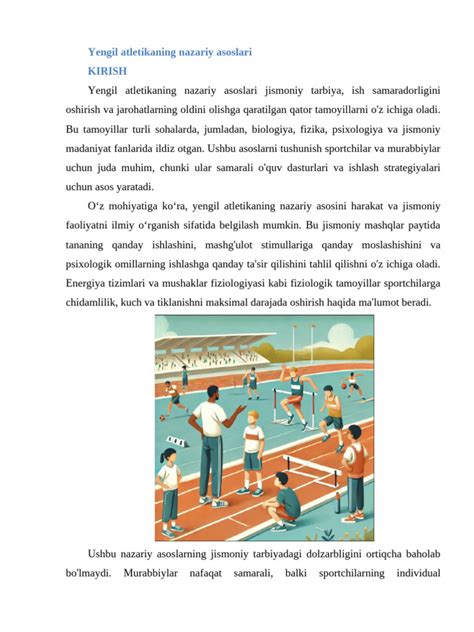 Yengil atletikaning nazariy asoslari

KIRISH

Yengil atletikaning nazariy asoslari jismoniy tarbiya, ish samaradorligini oshirish va jarohatlarning oldini olishga qaratilgan qator tamoyillarni o'z ichiga oladi. Bu tamoyillar turli sohalarda, jumladan, biologiya, fizika, psixologiya va jismoniy madaniyat fanlarida ildiz otgan. Ushbu asoslarni tushunish sportchilar va murabbiylar uchun juda muhim, chunki ular samarali o'quv dasturlari va ishlash strategiyalari uchun asos yaratadi.

O‘z mohiyatiga ko‘ra, yengil atletikaning nazariy asosini harakat va jismoniy faoliyatni ilmiy o‘rganish sifatida belgilash mumkin. Bu jismoniy mashqlar paytida tananing qanday ishlashini, mashg'ulot stimullariga qanday moslashishini va psixologik omillarning ishlashga qanday ta'sir qilishini tahlil qilishni o'z ichiga oladi. Energiya tizimlari va mushaklar fiziologiyasi kabi fiziologik tamoyillar sportchilarga chidamlilik, kuch va tiklanishni maksimal darajada oshirish haqida ma'lumot beradi.

Ushbu nazariy asoslarning jismoniy tarbiyadagi dolzarbligini ortiqcha baholab bo'lmaydi. Murabbiylar nafaqat samarali, balki sportchilarning individual